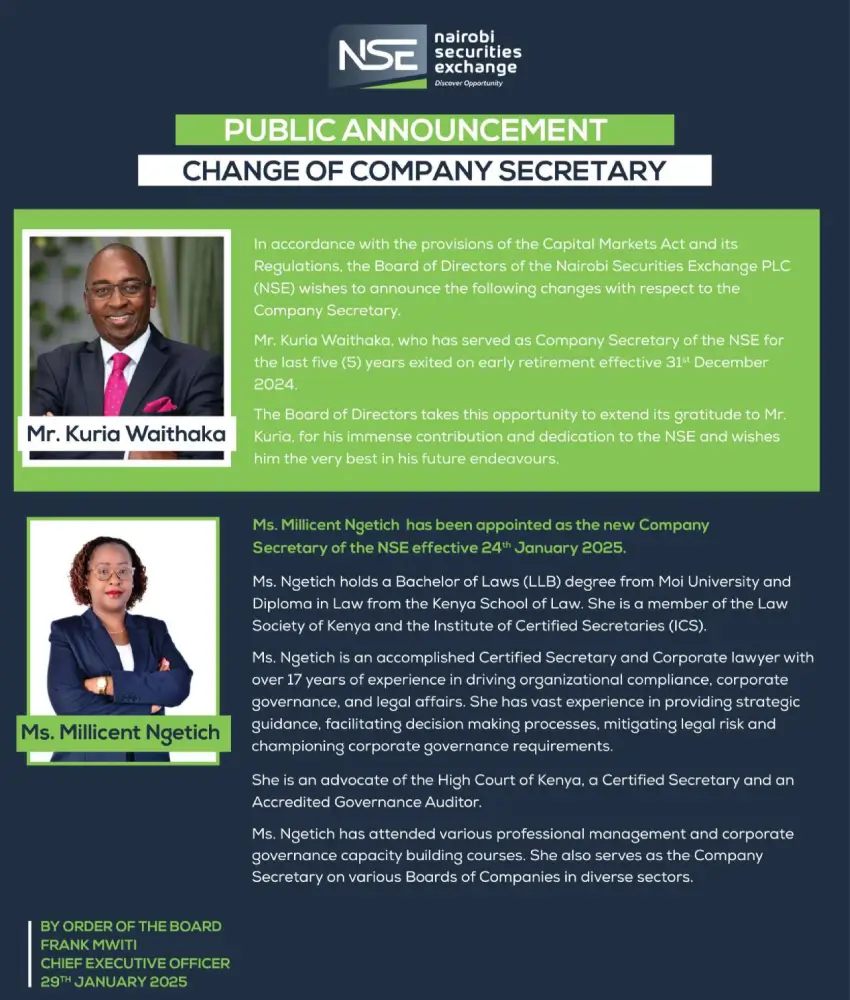 NSE nairobi securities exchange
Discover Opportunity

PUBLIC ANNOUNCEMENT
CHANGE OF COMPANY SECRETARY

Mr. Kuria Waithaka

In accordance with the provisions of the Capital Markets Act and its Regulations, the Board of Directors of the Nairobi Securities Exchange PLC (NSE) wishes to announce the following changes with respect to the Company Secretary.

Mr. Kuria Waithaka, who has served as Company Secretary of the NSE for the last five (5) years exited on early retirement effective 31$^{st}$ December 2024.

The Board of Directors takes this opportunity to extend its gratitude to Mr. Kuria, for his immense contribution and dedication to the NSE and wishes him the very best in his future endeavours.

Ms. Millicent Ngetich

Ms. Millicent Ngetich has been appointed as the new Company Secretary of the NSE effective 24$^{th}$ January 2025.

Ms. Ngetich holds a Bachelor of Laws (LLB) degree from Moi University and Diploma in Law from the Kenya School of Law. She is a member of the Law Society of Kenya and the Institute of Certified Secretaries (ICS).

Ms. Ngetich is an accomplished Certified Secretary and Corporate lawyer with over 17 years of experience in driving organizational compliance, corporate governance, and legal affairs. She has vast experience in providing strategic guidance, facilitating decision making processes, mitigating legal risk and championing corporate governance requirements.

She is an advocate of the High Court of Kenya, a Certified Secretary and an Accredited Governance Auditor.

Ms. Ngetich has attended various professional management and corporate governance capacity building courses. She also serves as the Company Secretary on various Boards of Companies in diverse sectors.

BY ORDER OF THE BOARD
FRANK MWITI
CHIEF EXECUTIVE OFFICER
29$^{TH}$ JANUARY 2025